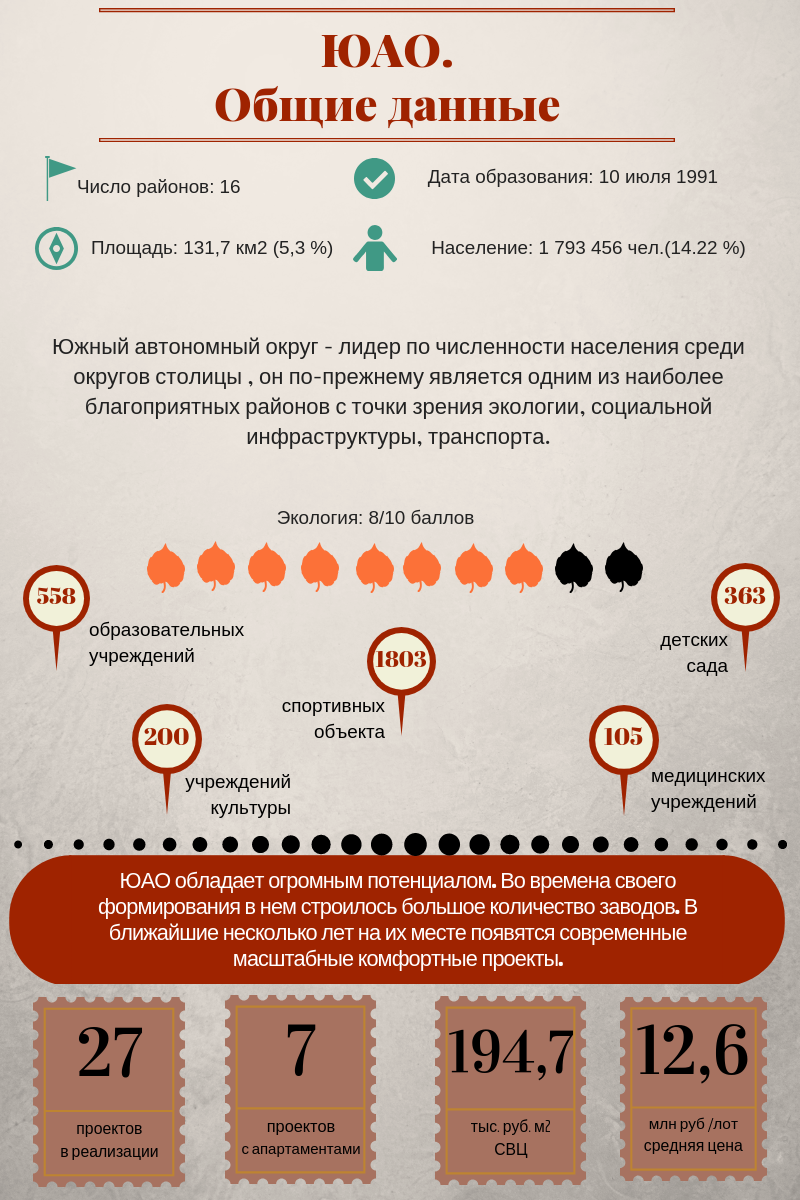 ЮАО.
Общие данные

Число районов: 16

Дата образования: 10 июля 1991

Площадь: 131,7 км2 (5,3 %)

Население: 1 793 456 чел.(14.22 %)

Южный автономный округ - лидер по численности населения среди округов столицы , он по-прежнему является одним из наиболее благоприятных районов с точки зрения экологии, социальной инфраструктуры, транспорта.

Экология: 8/10 баллов

558 образовательных учреждений

363 детских сада

1803 спортивных объекта

200 учреждений культуры

105 медицинских учреждений

ЮАО обладает огромным потенциалом. Во времена своего формирования в нем строилось большое количество заводов. В ближайшие несколько лет на их месте появятся современные масштабные комфортные проекты.

27
проектов в реализации

7
проектов с апартаментами

194,7
тыс. руб. м2 СВЦ

12,6
млн руб /лот средняя цена